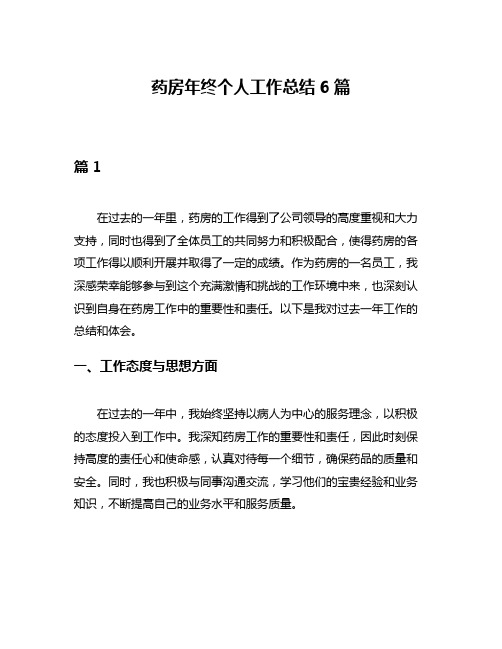 药房年终个人工作总结 6 篇

篇 1

在过去的一年里，药房的工作得到了公司领导的高度重视和大力支持，同时也得到了全体员工的共同努力和积极配合，使得药房的各项工作得以顺利开展并取得了一定的成绩。作为药房的一名员工，我深感荣幸能够参与到这个充满激情和挑战的工作环境中来，也深刻认识到自身在药房工作中的重要性和责任。以下是我对过去一年工作的总结和体会。

一、工作态度与思想方面

在过去的一年中，我始终坚持以病人为中心的服务理念，以积极的态度投入到工作中。我深知药房工作的重要性和责任，因此时刻保持高度的责任心和使命感，认真对待每一个细节，确保药品的质量和安全。同时，我也积极与同事沟通交流，学习他们的宝贵经验和业务知识，不断提高自己的业务水平和服务质量。